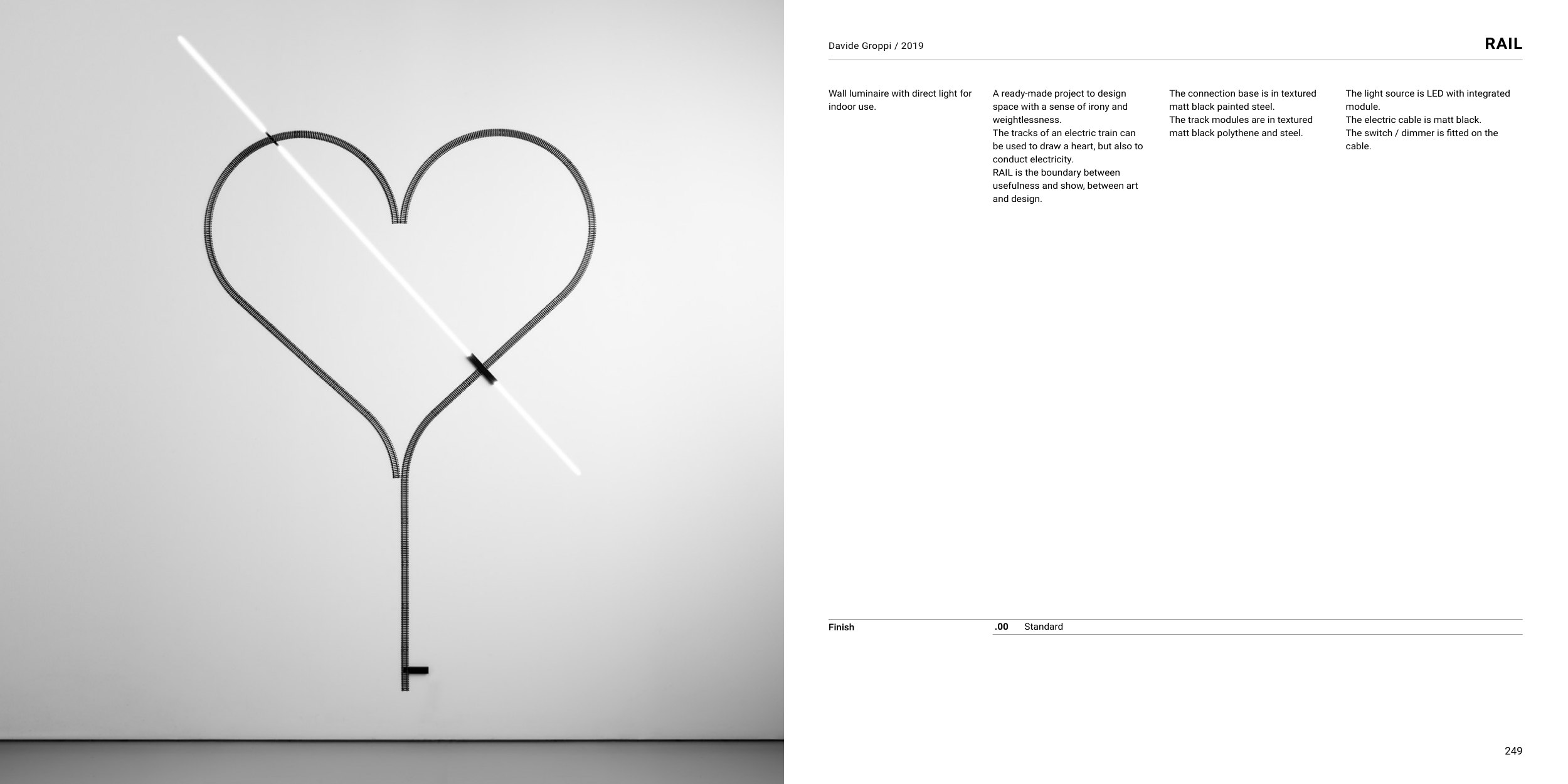 Davide Groppi / 2019

RAIL

Wall luminaire with direct light for indoor use.

A ready-made project to design space with a sense of irony and weightlessness.
The tracks of an electric train can be used to draw a heart, but also to conduct electricity.
RAIL is the boundary between usefulness and show, between art and design.

The connection base is in textured matt black painted steel.
The track modules are in textured matt black polythene and steel.

The light source is LED with integrated module.
The electric cable is matt black.
The switch / dimmer is fitted on the cable.

Finish
.00 Standard

249